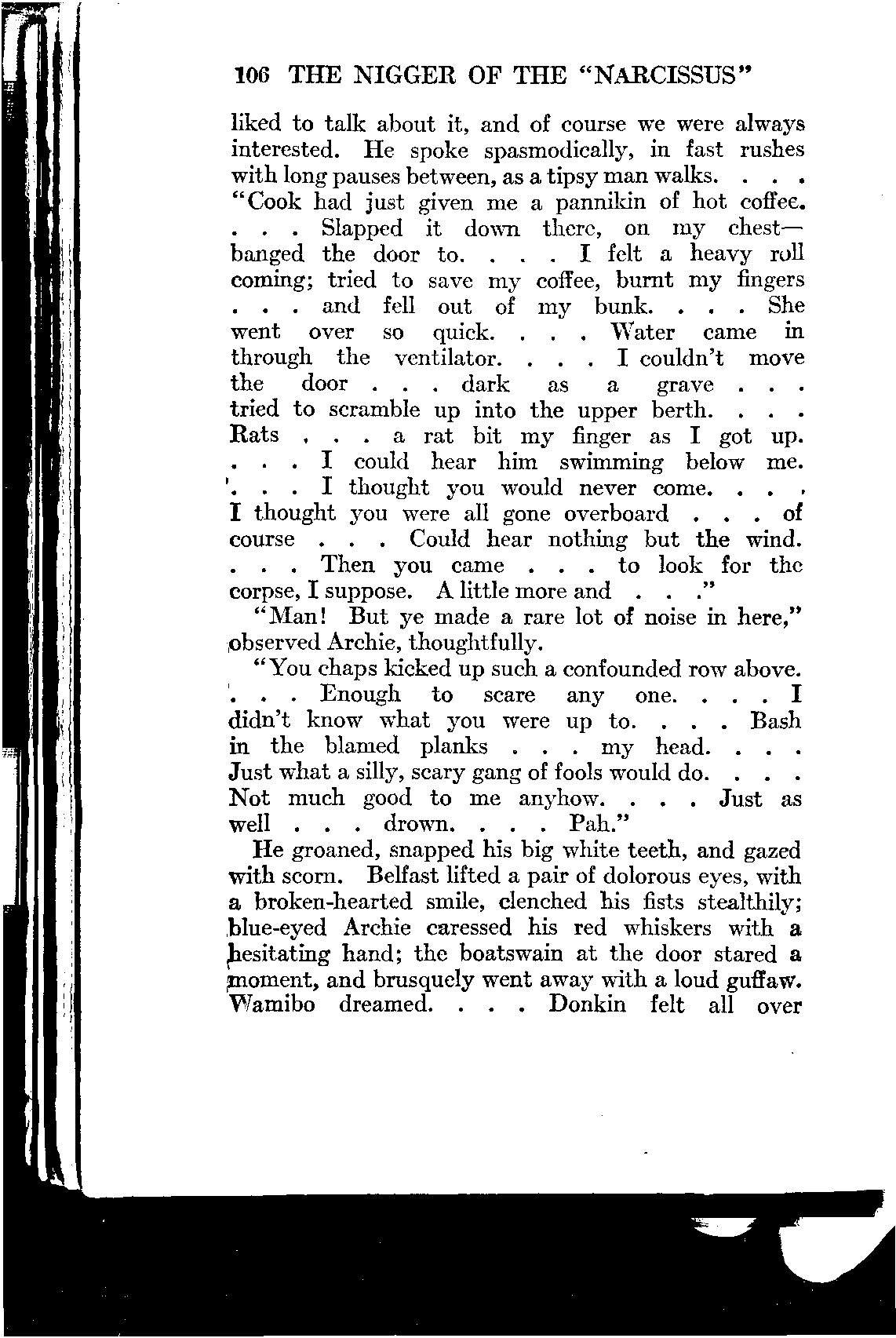 106 THE NIGGER OF THE "NARCISSUS"

liked to talk about it, and of course we were always interested. He spoke spasmodically, in fast rushes with long pauses between, as a tipsy man walks. . . . "Cook had just given me a pannikin of hot coffee. . . . Slapped it down there, on my chest—banged the door to. . . . I felt a heavy roll coming; tried to save my coffee, burnt my fingers . . . and fell out of my bunk. . . . She went over so quick. . . . Water came in through the ventilator. . . . I couldn't move the door . . . dark as a grave . . . tried to scramble up into the upper berth. . . . Rats . . . a rat bit my finger as I got up. . . . I could hear him swimming below me. . . . I thought you would never come. . . . I thought you were all gone overboard . . . of course . . . Could hear nothing but the wind. . . . Then you came . . . to look for the corpse, I suppose. A little more and . . ."

"Man! But ye made a rare lot of noise in here," observed Archie, thoughtfully.

"You chaps kicked up such a confounded row above. . . . Enough to scare any one. . . . I didn't know what you were up to. . . . Bash in the blamed planks . . . my head. . . . Just what a silly, scary gang of fools would do. . . . Not much good to me anyhow. . . . Just as well . . . drown. . . . Pah."

He groaned, snapped his big white teeth, and gazed with scorn. Belfast lifted a pair of dolorous eyes, with a broken-hearted smile, clenched his fists stealthily; blue-eyed Archie caressed his red whiskers with a hesitating hand; the boatswain at the door stared a moment, and brusquely went away with a loud guffaw. Wamibo dreamed. . . . Donkin felt all over